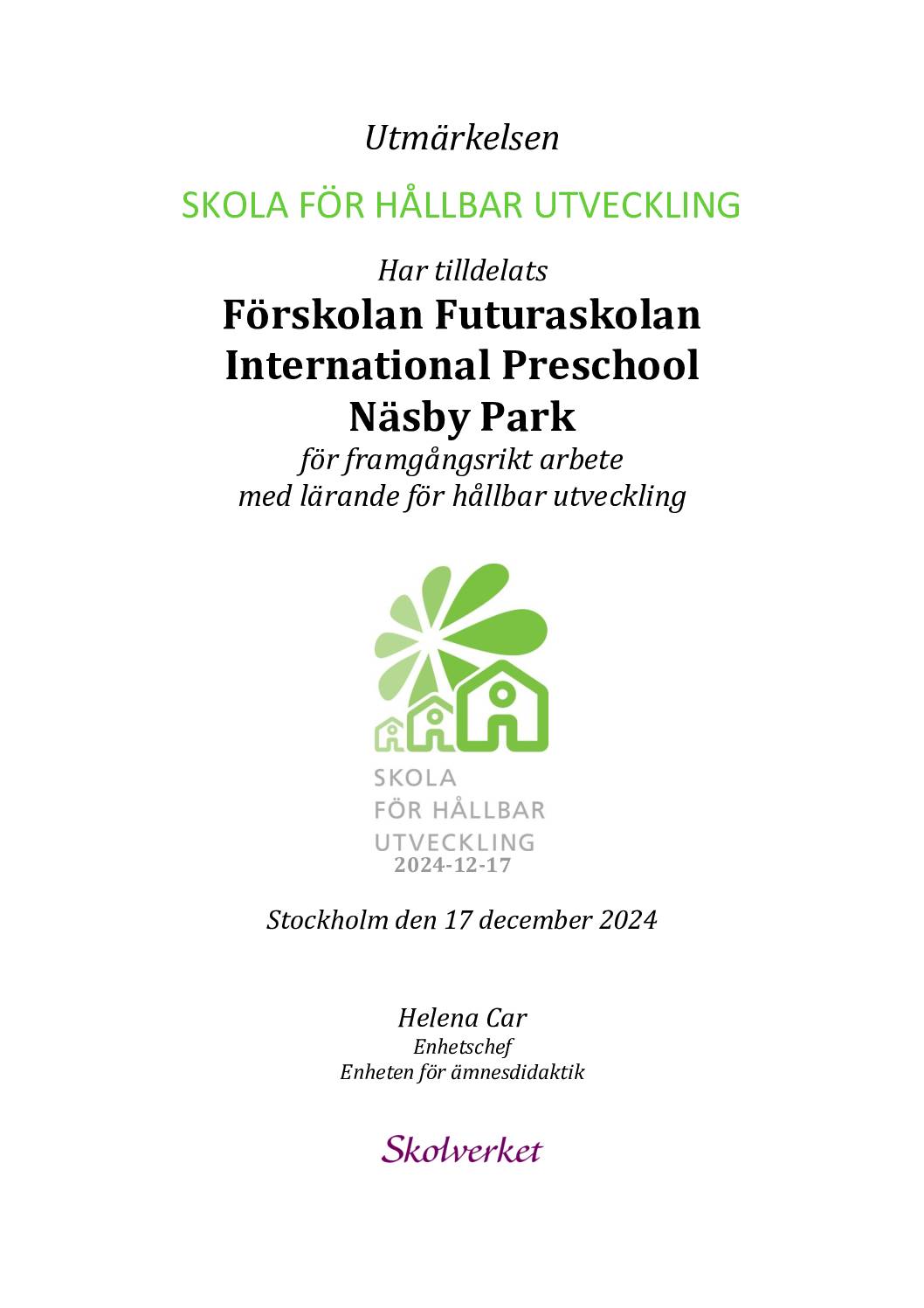 Utmärkelsen

SKOLA FÖR HÅLLBAR UTVECKLING

Har tilldelats

Förskolan Futuraskolan International Preschool Näsby Park

för framgångsrikt arbete med lärande för hållbar utveckling

SKOLA
FÖR HÅLLBAR
UTVECKLING
2024-12-17

Stockholm den 17 december 2024

Helena Car
Enhetschef
Enheten för ämnesdidaktik

Skolverket